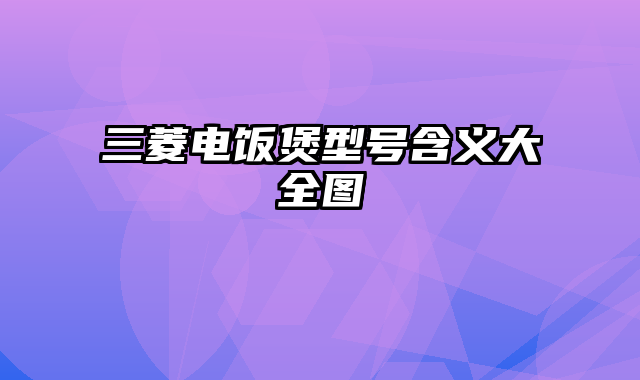 三菱电饭煲型号含义大全图